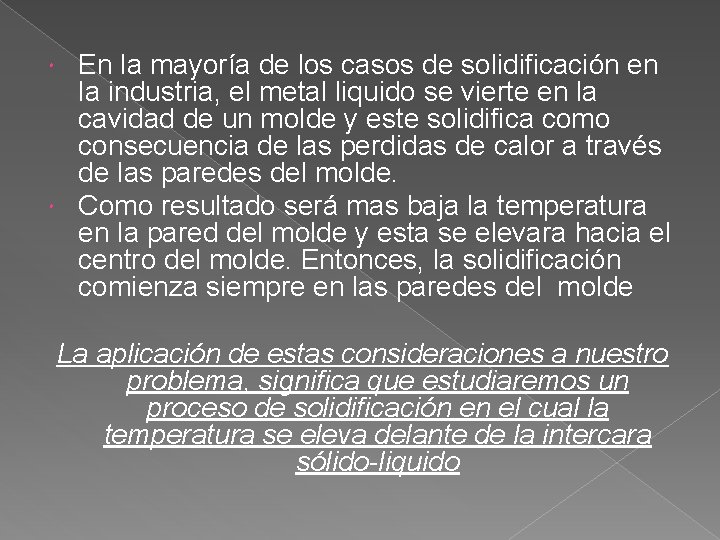 • En la mayoría de los casos de solidificación en la industria, el metal liquido se vierte en la cavidad de un molde y este solidifica como consecuencia de las perdidas de calor a través de las paredes del molde.
• Como resultado será mas baja la temperatura en la pared del molde y esta se elevara hacia el centro del molde. Entonces, la solidificación comienza siempre en las paredes del molde

La aplicación de estas consideraciones a nuestro problema, significa que estudiaremos un proceso de solidificación en el cual la temperatura se eleva delante de la intercara sólido-liquido